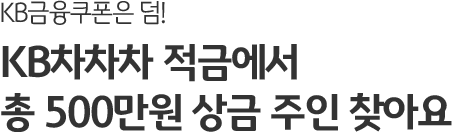 KB금융쿠폰은 덤!

KB차차차 적금에서
총 500만원 상금 주인 찾아요